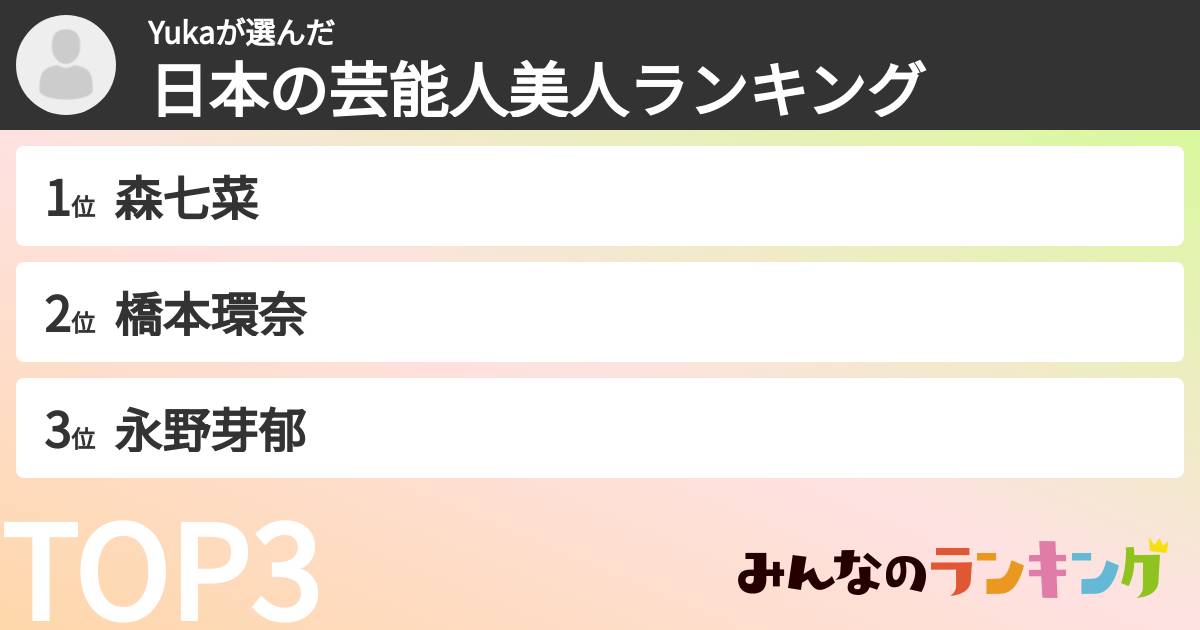 Yukaが選んだ
日本の芸能人美人ランキング

1位 森七菜

2位 橋本環奈

3位 永野芽郁

TOP3

みんなのランキング